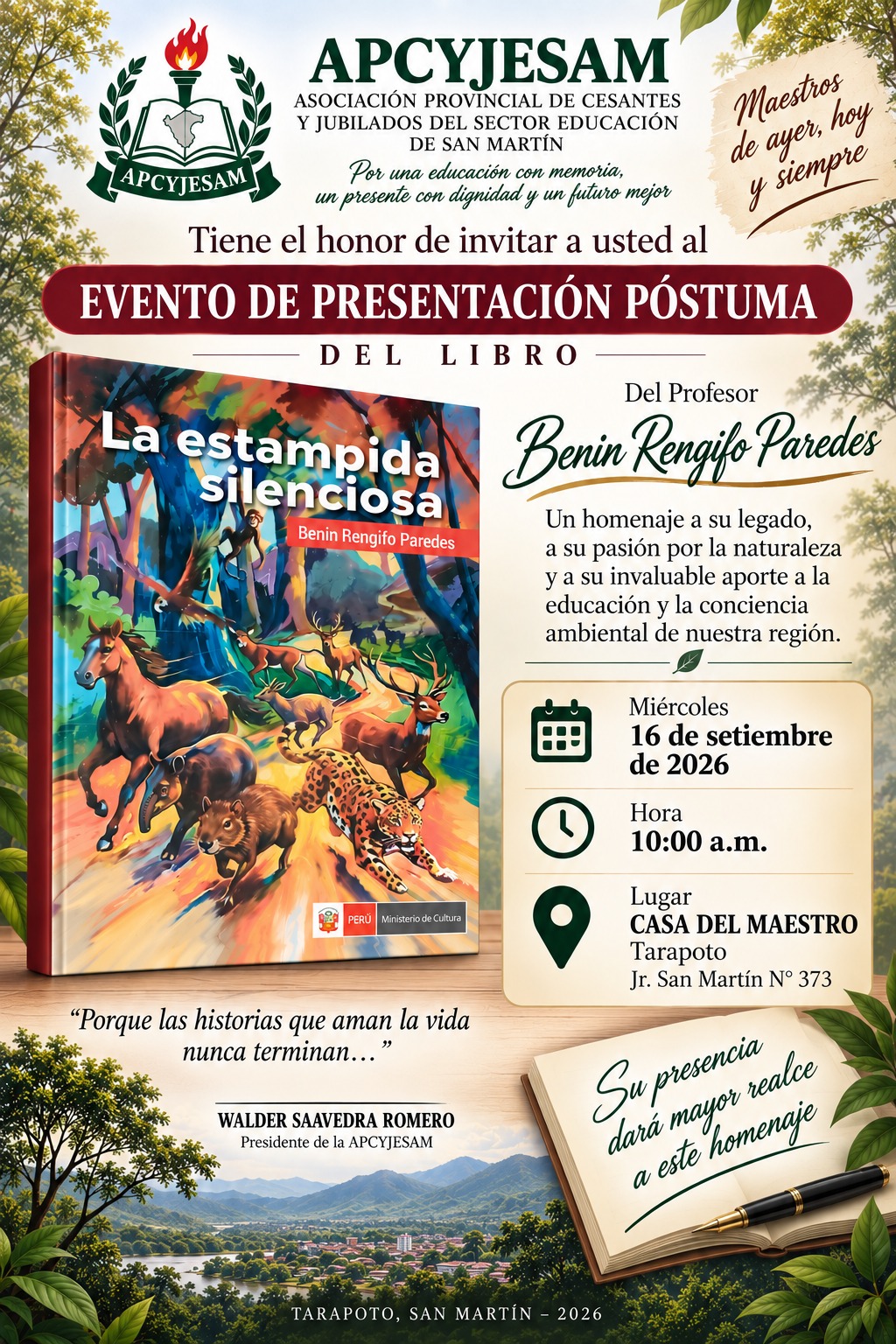 APCYJESAM

APCYJESAM
ASOCIACIÓN PROVINCIAL DE CESANTES
Y JUBILADOS DEL SECTOR EDUCACIÓN
DE SAN MARTÍN

Por una educación con memoria,
un presente con dignidad y un futuro mejor

Maestros
de ayer, hoy
y siempre

Tiene el honor de invitar a usted al

EVENTO DE PRESENTACIÓN PÓSTUMA

DEL LIBRO

La estampida silenciosa
Benin Rengifo Paredes
PERÚ Ministerio de Cultura

Del Profesor
Benin Rengifo Paredes

Un homenaje a su legado, a su pasión por la naturaleza y a su invaluable aporte a la educación y la conciencia ambiental de nuestra región.

Miércoles
16 de setiembre
de 2026

Hora
10:00 a.m.

Lugar
CASA DEL MAESTRO
Tarapoto
Jr. San Martín N° 373

"Porque las historias que aman la vida
nunca terminan…"

WALDER SAAVEDRA ROMERO
Presidente de la APCYJESAM

Su presencia
dará mayor realce
a este homenaje

TARAPOTO, SAN MARTÍN – 2026